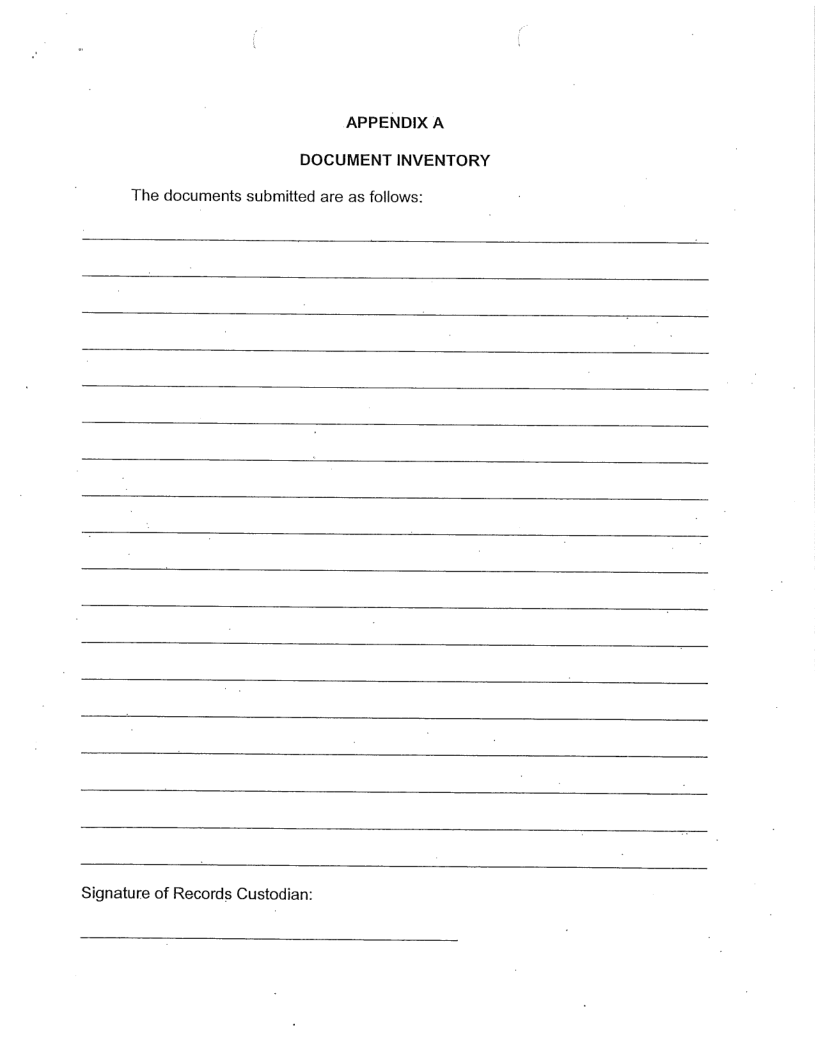 APPENDIX A

DOCUMENT INVENTORY

The documents submitted are as follows:

Signature of Records Custodian: